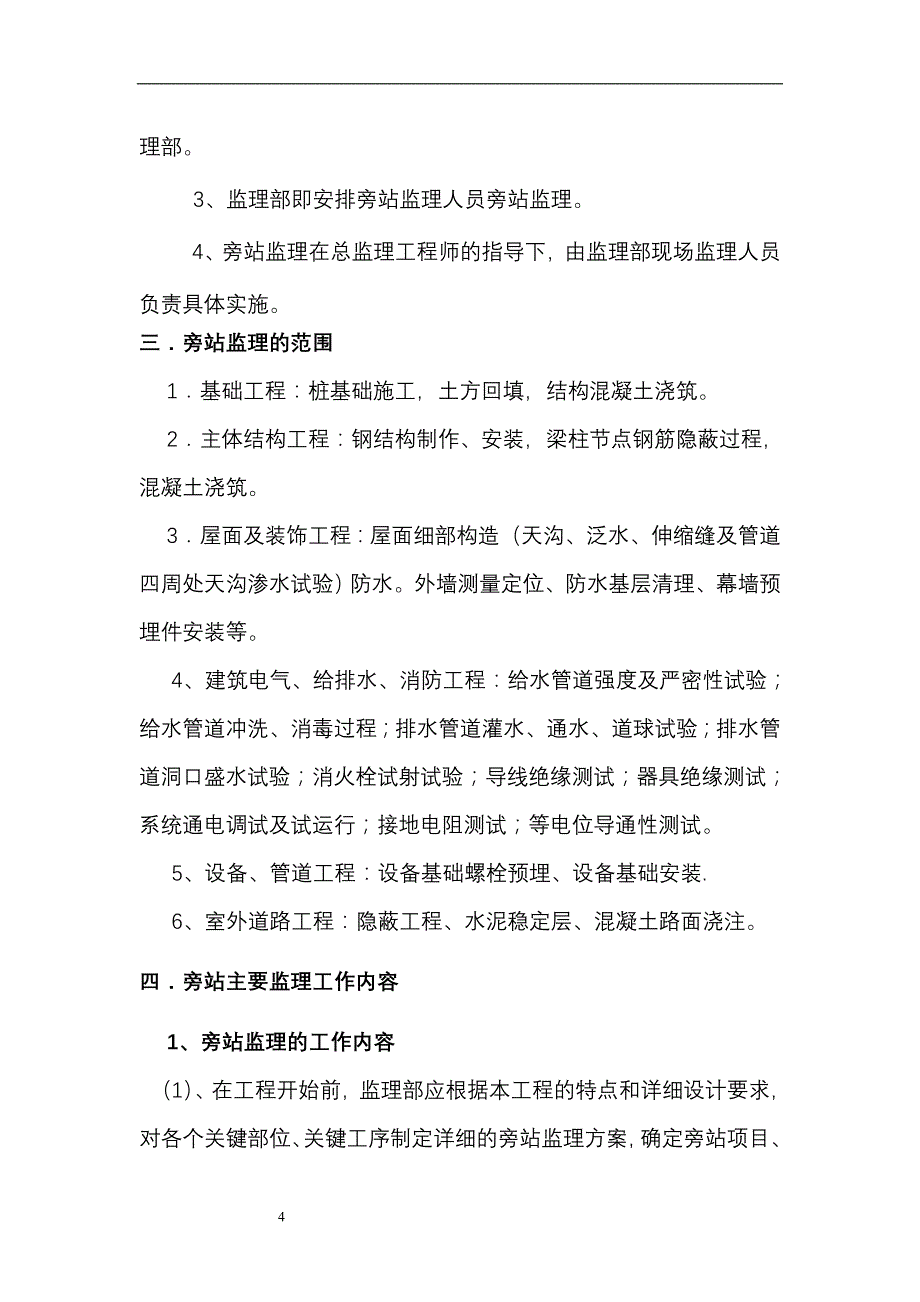 理部。

3、监理部即安排旁站监理人员旁站监理。

4、旁站监理在总监理工程师的指导下，由监理部现场监理人员负责具体实施。

三．旁站监理的范围

1．基础工程：桩基础施工，土方回填，结构混凝土浇筑。

2．主体结构工程：钢结构制作、安装，梁柱节点钢筋隐蔽过程，混凝土浇筑。

3．屋面及装饰工程：屋面细部构造（天沟、泛水、伸缩缝及管道四周处天沟渗水试验）防水。外墙测量定位、防水基层清理、幕墙预埋件安装等。

4、建筑电气、给排水、消防工程：给水管道强度及严密性试验；给水管道冲洗、消毒过程；排水管道灌水、通水、道球试验；排水管道洞口盛水试验；消火栓试射试验；导线绝缘测试；器具绝缘测试；系统通电调试及试运行；接地电阻测试；等电位导通性测试。

5、设备、管道工程：设备基础螺栓预埋、设备基础安装.

6、室外道路工程：隐蔽工程、水泥稳定层、混凝土路面浇注。

四．旁站主要监理工作内容

1、旁站监理的工作内容

(1)、在工程开始前，监理部应根据本工程的特点和详细设计要求，对各个关键部位、关键工序制定详细的旁站监理方案，确定旁站项目、

4